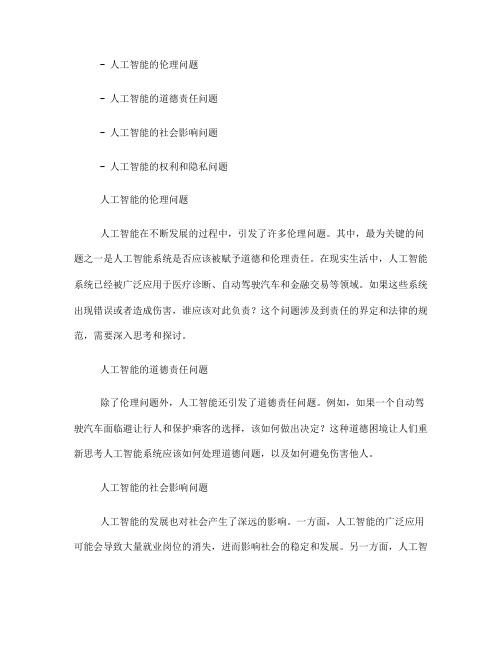 - 人工智能的伦理问题

- 人工智能的道德责任问题

- 人工智能的社会影响问题

- 人工智能的权利和隐私问题

人工智能的伦理问题

人工智能在不断发展的过程中，引发了许多伦理问题。其中，最为关键的问题之一是人工智能系统是否应该被赋予道德和伦理责任。在现实生活中，人工智能系统已经被广泛应用于医疗诊断、自动驾驶汽车和金融交易等领域。如果这些系统出现错误或者造成伤害，谁应该对此负责？这个问题涉及到责任的界定和法律的规范，需要深入思考和探讨。

人工智能的道德责任问题

除了伦理问题外，人工智能还引发了道德责任问题。例如，如果一个自动驾驶汽车面临避让行人和保护乘客的选择，该如何做出决定？这种道德困境让人们重新思考人工智能系统应该如何处理道德问题，以及如何避免伤害他人。

人工智能的社会影响问题

人工智能的发展也对社会产生了深远的影响。一方面，人工智能的广泛应用可能会导致大量就业岗位的消失，进而影响社会的稳定和发展。另一方面，人工智